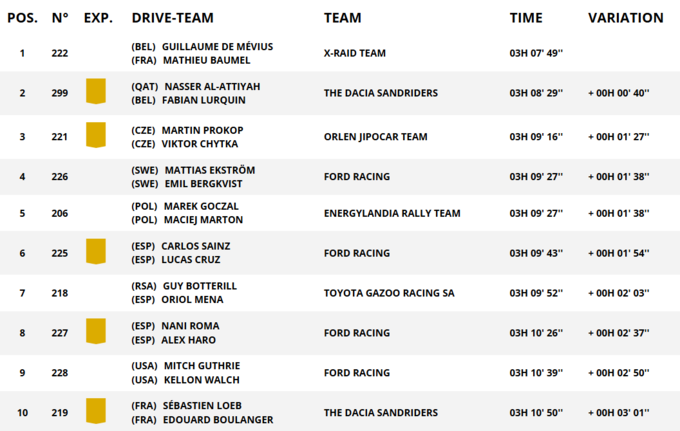 | POS. | N° | EXP. | DRIVE-TEAM | TEAM | TIME | VARIATION |
|---|---|---|---|---|---|---|
| 1 | 222 | | (BEL) GUILLAUME DE MÉVIUS (FRA) MATHIEU BAUMEL | X-RAID TEAM | 03H 07' 49'' | |
| 2 | 299 | | (QAT) NASSER AL-ATTIYAH (BEL) FABIAN LURQUIN | THE DACIA SANDRIDERS | 03H 08' 29'' | + 00H 00' 40'' |
| 3 | 221 | | (CZE) MARTIN PROKOP (CZE) VIKTOR CHYTKA | ORLEN JIPOCAR TEAM | 03H 09' 16'' | + 00H 01' 27'' |
| 4 | 226 | | (SWE) MATTIAS EKSTRÖM (SWE) EMIL BERGKVIST | FORD RACING | 03H 09' 27'' | + 00H 01' 38'' |
| 5 | 206 | | (POL) MAREK GOCZAL (POL) MACIEJ MARTON | ENERGYLANDIA RALLY TEAM | 03H 09' 27'' | + 00H 01' 38'' |
| 6 | 225 | | (ESP) CARLOS SAINZ (ESP) LUCAS CRUZ | FORD RACING | 03H 09' 43'' | + 00H 01' 54'' |
| 7 | 218 | | (RSA) GUY BOTTERILL (ESP) ORIOL MENA | TOYOTA GAZOO RACING SA | 03H 09' 52'' | + 00H 02' 03'' |
| 8 | 227 | | (ESP) NANI ROMA (ESP) ALEX HARO | FORD RACING | 03H 10' 26'' | + 00H 02' 37'' |
| 9 | 228 | | (USA) MITCH GUTHRIE (USA) KELLON WALCH | FORD RACING | 03H 10' 39'' | + 00H 02' 50'' |
| 10 | 219 | | (FRA) SÉBASTIEN LOEB (FRA) EDOUARD BOULANGER | THE DACIA SANDRIDERS | 03H 10' 50'' | + 00H 03' 01'' |